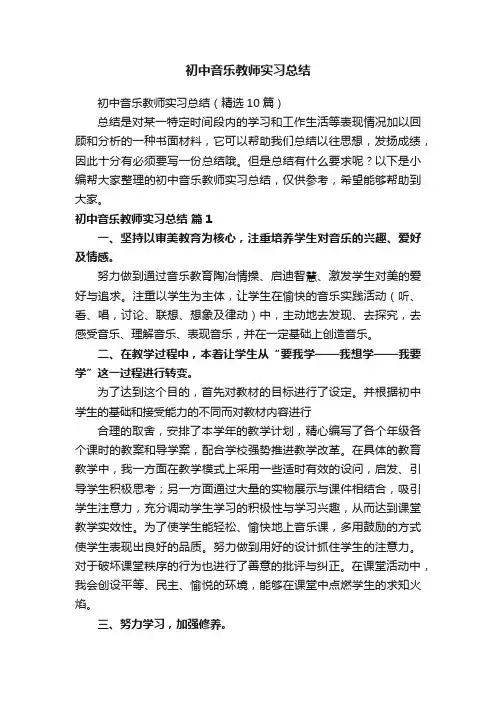 初中音乐教师实习总结

初中音乐教师实习总结（精选10篇）

总结是对某一特定时间段内的学习和工作生活等表现情况加以回顾和分析的一种书面材料，它可以帮助我们总结以往思想，发扬成绩，因此十分有必须要写一份总结哦。但是总结有什么要求呢？以下是小编帮大家整理的初中音乐教师实习总结，仅供参考，希望能够帮助到大家。

初中音乐教师实习总结 篇1

一、坚持以审美教育为核心，注重培养学生对音乐的兴趣、爱好及情感。

努力做到通过音乐教育陶冶情操、启迪智慧、激发学生对美的爱好与追求。注重以学生为主体，让学生在愉快的音乐实践活动（听、看、唱，讨论、联想、想象及律动）中，主动地去发现、去探究，去感受音乐、理解音乐、表现音乐，并在一定基础上创造音乐。

二、在教学过程中，本着让学生从“要我学——我想学——我要学”这一过程进行转变。

为了达到这个目的，首先对教材的目标进行了设定。并根据初中学生的基础和接受能力的不同而对教材内容进行

合理的取舍，安排了本学年的教学计划，精心编写了各个年级各个课时的教案和导学案，配合学校强势推进教学改革。在具体的教育教学中，我一方面在教学模式上采用一些适时有效的设问，启发、引导学生积极思考；另一方面通过大量的实物展示与课件相结合，吸引学生注意力，充分调动学生学习的积极性与学习兴趣，从而达到课堂教学实效性。为了使学生能轻松、愉快地上音乐课，多用鼓励的方式使学生表现出良好的品质。努力做到用好的设计抓住学生的注意力。对于破坏课堂秩序的行为也进行了善意的批评与纠正。在课堂活动中，我会创设平等、民主、愉悦的环境，能够在课堂中点燃学生的求知火焰。

三、努力学习，加强修养。